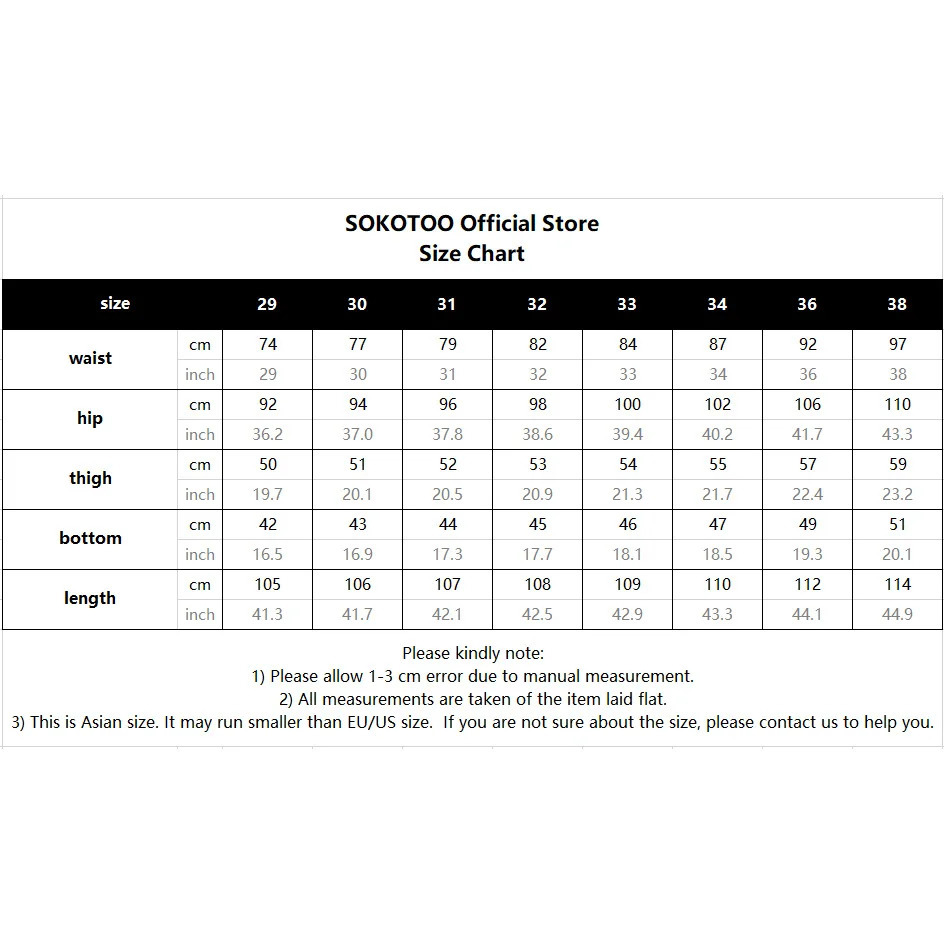 SOKOTOO Official Store
Size Chart

| size | | 29 | 30 | 31 | 32 | 33 | 34 | 36 | 38 |
|---|---|---|---|---|---|---|---|---|---|
| waist | cm | 74 | 77 | 79 | 82 | 84 | 87 | 92 | 97 |
| | inch | 29 | 30 | 31 | 32 | 33 | 34 | 36 | 38 |
| hip | cm | 92 | 94 | 96 | 98 | 100 | 102 | 106 | 110 |
| | inch | 36.2 | 37.0 | 37.8 | 38.6 | 39.4 | 40.2 | 41.7 | 43.3 |
| thigh | cm | 50 | 51 | 52 | 53 | 54 | 55 | 57 | 59 |
| | inch | 19.7 | 20.1 | 20.5 | 20.9 | 21.3 | 21.7 | 22.4 | 23.2 |
| bottom | cm | 42 | 43 | 44 | 45 | 46 | 47 | 49 | 51 |
| | inch | 16.5 | 16.9 | 17.3 | 17.7 | 18.1 | 18.5 | 19.3 | 20.1 |
| length | cm | 105 | 106 | 107 | 108 | 109 | 110 | 112 | 114 |
| | inch | 41.3 | 41.7 | 42.1 | 42.5 | 42.9 | 43.3 | 44.1 | 44.9 |

Please kindly note:
1) Please allow 1-3 cm error due to manual measurement.
2) All measurements are taken of the item laid flat.
3) This is Asian size. It may run smaller than EU/US size. If you are not sure about the size, please contact us to help you.